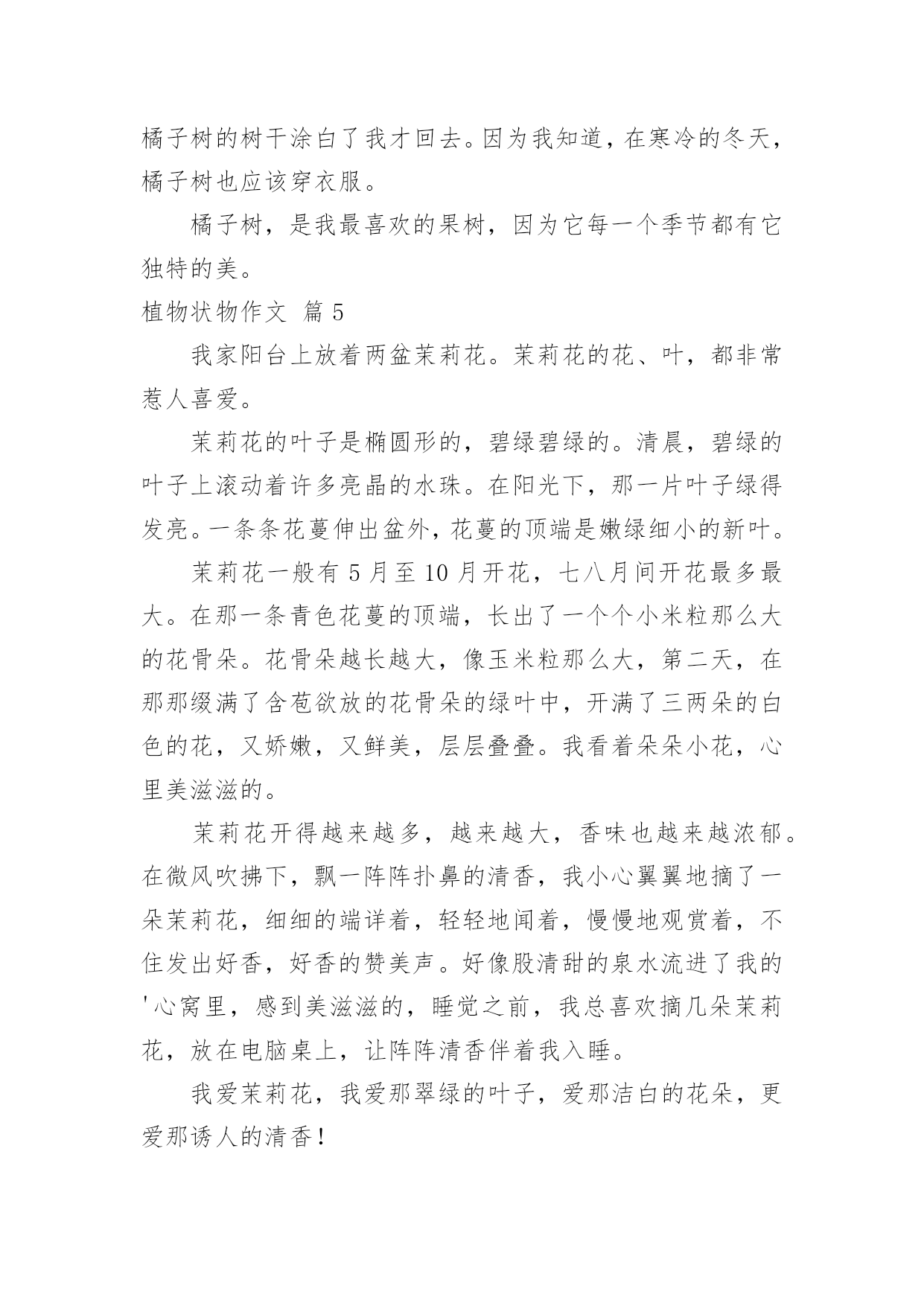 橘子树的树干涂白了我才回去。因为我知道，在寒冷的冬天，橘子树也应该穿衣服。

橘子树，是我最喜欢的果树，因为它每一个季节都有它独特的美。

植物状物作文 篇 5

我家阳台上放着两盆茉莉花。茉莉花的花、叶，都非常惹人喜爱。

茉莉花的叶子是椭圆形的，碧绿碧绿的。清晨，碧绿的叶子上滚动着许多亮晶的水珠。在阳光下，那一片叶子绿得发亮。一条条花蔓伸出盆外，花蔓的顶端是嫩绿细小的新叶。

茉莉花一般有 5 月至 10 月开花，七八月间开花最多最大。在那一条青色花蔓的顶端，长出了一个个小米粒那么大的花骨朵。花骨朵越长越大，像玉米粒那么大，第二天，在那那缀满了含苞欲放的花骨朵的绿叶中，开满了三两朵的白色的花，又娇嫩，又鲜美，层层叠叠。我看着朵朵小花，心里美滋滋的。

茉莉花开得越来越多，越来越大，香味也越来越浓郁。在微风吹拂下，飘一阵阵扑鼻的清香，我小心翼翼地摘了一朵茉莉花，细细的端详着，轻轻地闻着，慢慢地观赏着，不住发出好香，好香的赞美声。好像股清甜的泉水流进了我的'心窝里，感到美滋滋的，睡觉之前，我总喜欢摘几朵茉莉花，放在电脑桌上，让阵阵清香伴着我入睡。

我爱茉莉花，我爱那翠绿的叶子，爱那洁白的花朵，更爱那诱人的清香！